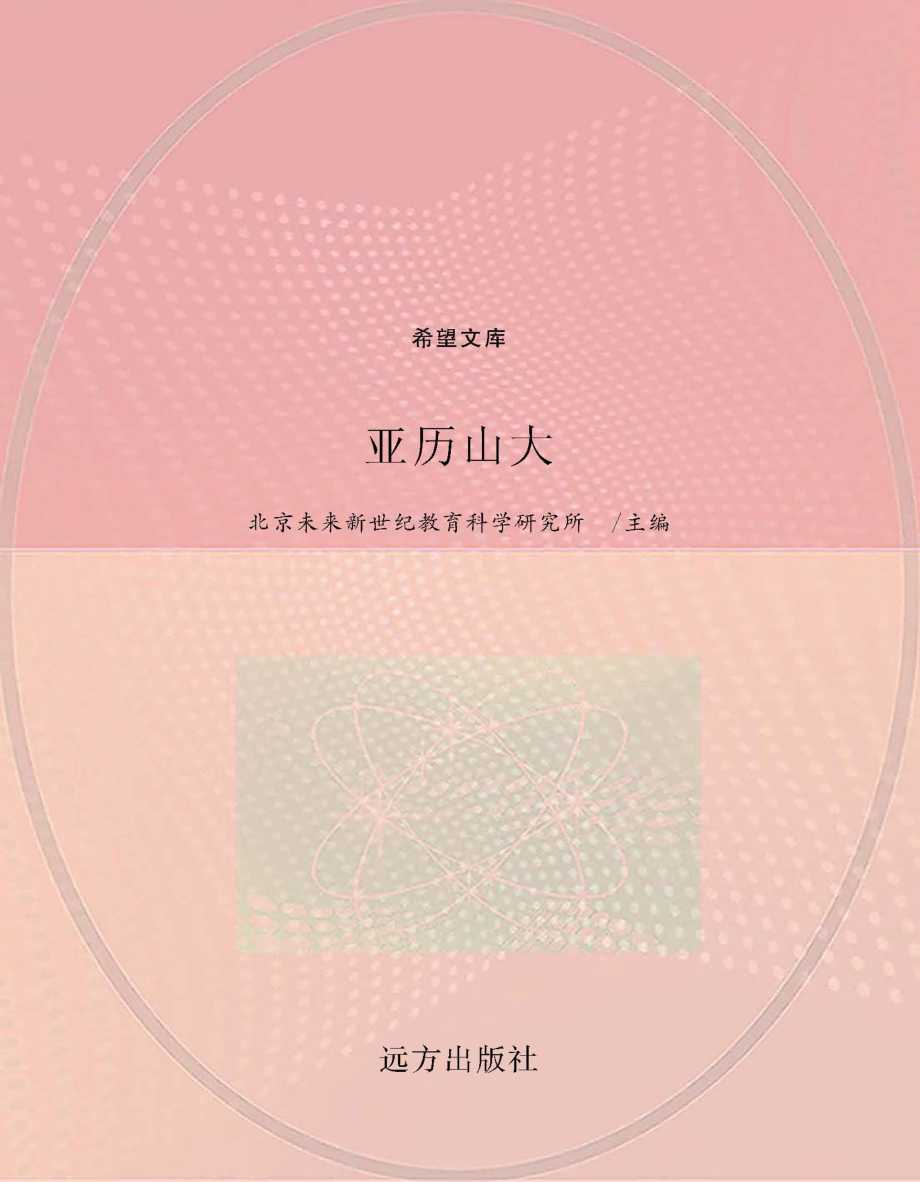 希望文库

亚历山大

北京未来新世纪教育科学研究所 /主编

远方出版社